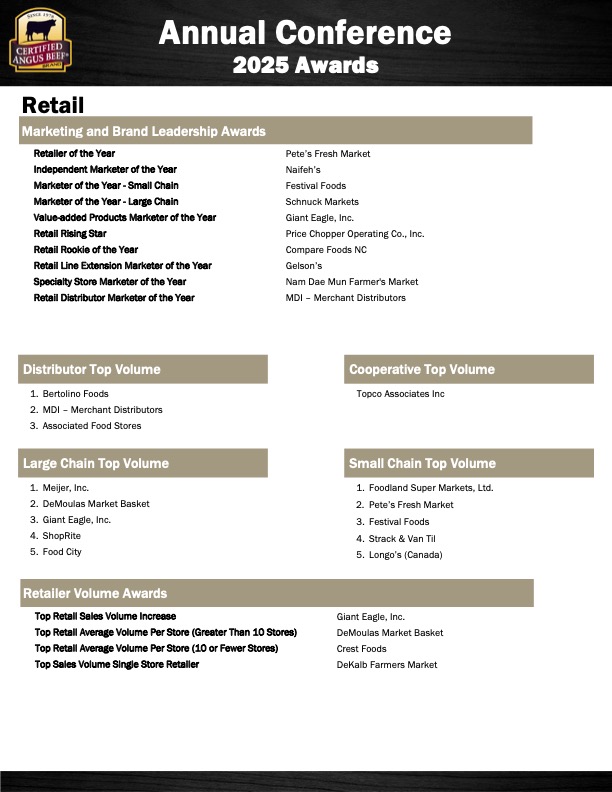 SINCE 1978
CERTIFIED ANGUS BEEF®
BRAND

Annual Conference
2025 Awards

Retail

Marketing and Brand Leadership Awards

| | |
|---|---|
| Retailer of the Year | Pete's Fresh Market |
| Independent Marketer of the Year | Naifeh's |
| Marketer of the Year - Small Chain | Festival Foods |
| Marketer of the Year - Large Chain | Schnuck Markets |
| Value-added Products Marketer of the Year | Giant Eagle, Inc. |
| Retail Rising Star | Price Chopper Operating Co., Inc. |
| Retail Rookie of the Year | Compare Foods NC |
| Retail Line Extension Marketer of the Year | Gelson's |
| Specialty Store Marketer of the Year | Nam Dae Mun Farmer's Market |
| Retail Distributor Marketer of the Year | MDI – Merchant Distributors |

Distributor Top Volume

1. Bertolino Foods
2. MDI – Merchant Distributors
3. Associated Food Stores

Cooperative Top Volume

Topco Associates Inc

Large Chain Top Volume

1. Meijer, Inc.
2. DeMoulas Market Basket
3. Giant Eagle, Inc.
4. ShopRite
5. Food City

Small Chain Top Volume

1. Foodland Super Markets, Ltd.
2. Pete's Fresh Market
3. Festival Foods
4. Strack & Van Til
5. Longo's (Canada)

Retailer Volume Awards

| | |
|---|---|
| Top Retail Sales Volume Increase | Giant Eagle, Inc. |
| Top Retail Average Volume Per Store (Greater Than 10 Stores) | DeMoulas Market Basket |
| Top Retail Average Volume Per Store (10 or Fewer Stores) | Crest Foods |
| Top Sales Volume Single Store Retailer | DeKalb Farmers Market |